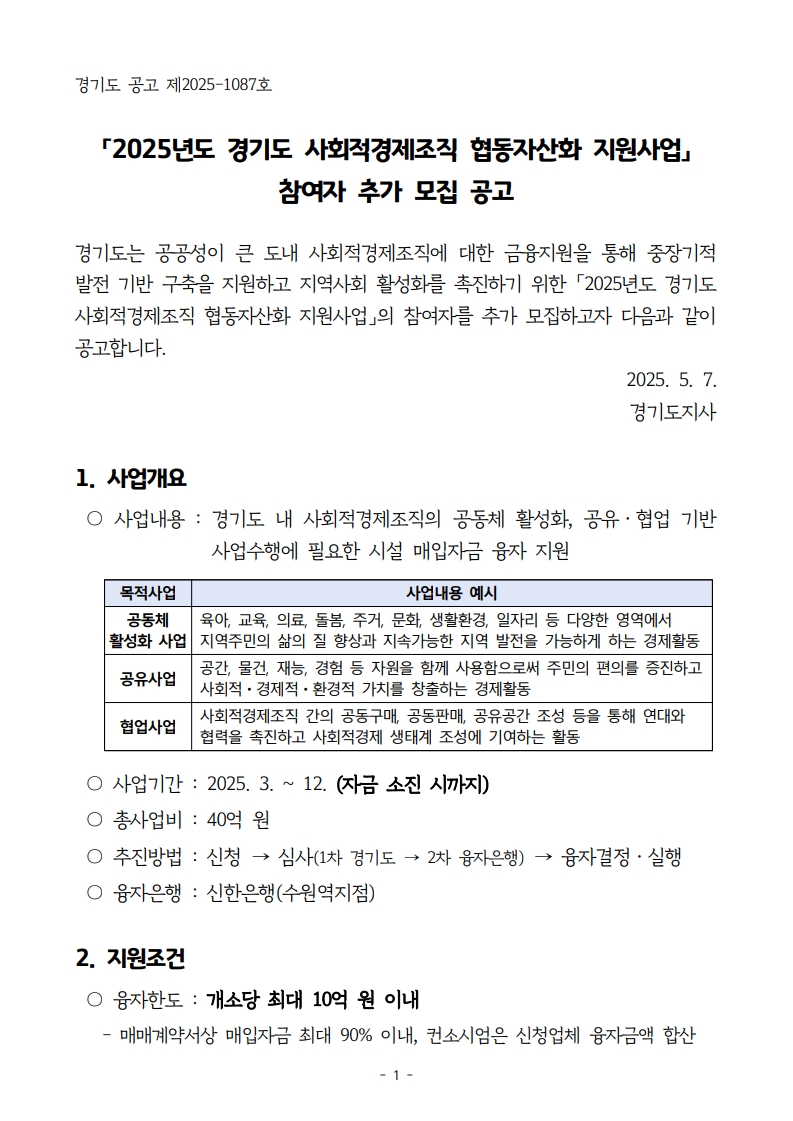 경기도 공고 제2025-1087호

「2025년도 경기도 사회적경제조직 협동자산화 지원사업」
참여자 추가 모집 공고

경기도는 공공성이 큰 도내 사회적경제조직에 대한 금융지원을 통해 중장기적 발전 기반 구축을 지원하고 지역사회 활성화를 촉진하기 위한 「2025년도 경기도 사회적경제조직 협동자산화 지원사업」의 참여자를 추가 모집하고자 다음과 같이 공고합니다.

2025. 5. 7.
경기도지사

1. 사업개요

○ 사업내용 : 경기도 내 사회적경제조직의 공동체 활성화, 공유·협업 기반 사업수행에 필요한 시설 매입자금 융자 지원

| 목적사업 | 사업내용 예시 |
|---|---|
| 공동체 활성화 사업 | 육아, 교육, 의료, 돌봄, 주거, 문화, 생활환경, 일자리 등 다양한 영역에서 지역주민의 삶의 질 향상과 지속가능한 지역 발전을 가능하게 하는 경제활동 |
| 공유사업 | 공간, 물건, 재능, 경험 등 자원을 함께 사용함으로써 주민의 편의를 증진하고 사회적·경제적·환경적 가치를 창출하는 경제활동 |
| 협업사업 | 사회적경제조직 간의 공동구매, 공동판매, 공유공간 조성 등을 통해 연대와 협력을 촉진하고 사회적경제 생태계 조성에 기여하는 활동 |

○ 사업기간 : 2025. 3. ~ 12. (자금 소진 시까지)
○ 총사업비 : 40억 원
○ 추진방법 : 신청 → 심사(1차 경기도 → 2차 융자은행) → 융자결정·실행
○ 융자은행 : 신한은행(수원역지점)

2. 지원조건

○ 융자한도 : 개소당 최대 10억 원 이내
- 매매계약서상 매입자금 최대 90% 이내, 컨소시엄은 신청업체 융자금액 합산

- 1 -